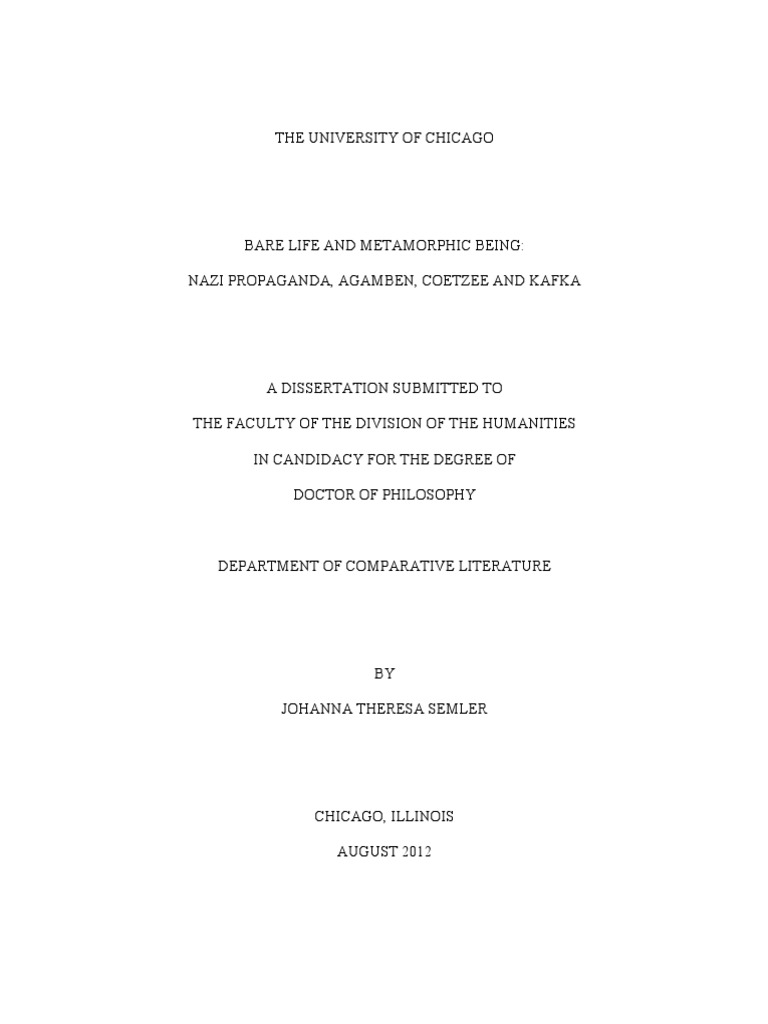 THE UNIVERSITY OF CHICAGO

BARE LIFE AND METAMORPHIC BEING:
NAZI PROPAGANDA, AGAMBEN, COETZEE AND KAFKA

A DISSERTATION SUBMITTED TO
THE FACULTY OF THE DIVISION OF THE HUMANITIES
IN CANDIDACY FOR THE DEGREE OF
DOCTOR OF PHILOSOPHY

DEPARTMENT OF COMPARATIVE LITERATURE

BY
JOHANNA THERESA SEMLER

CHICAGO, ILLINOIS
AUGUST 2012